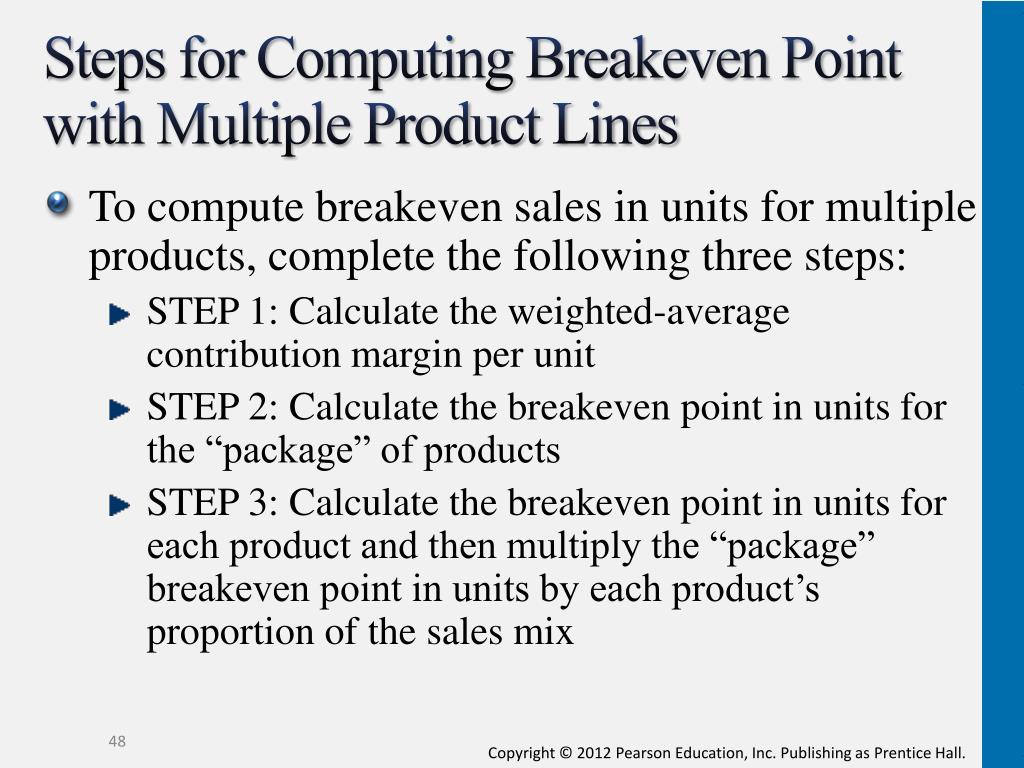 Steps for Computing Breakeven Point with Multiple Product Lines

To compute breakeven sales in units for multiple products, complete the following three steps:

STEP 1: Calculate the weighted-average contribution margin per unit

STEP 2: Calculate the breakeven point in units for the “package” of products

STEP 3: Calculate the breakeven point in units for each product and then multiply the “package” breakeven point in units by each product’s proportion of the sales mix

48

Copyright © 2012 Pearson Education, Inc. Publishing as Prentice Hall.